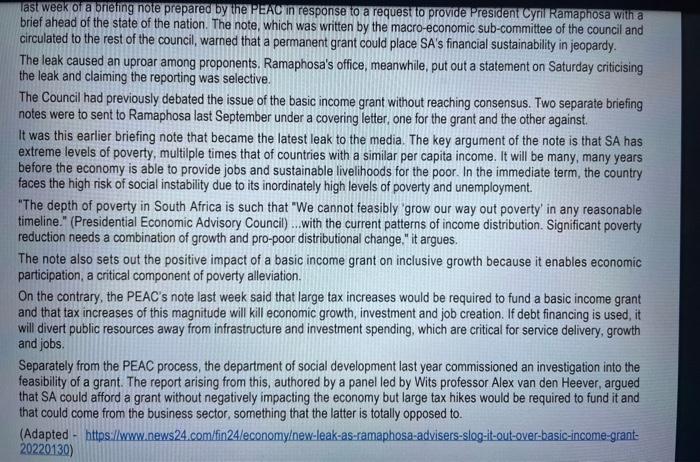 last week of a briefing note prepared by the PEAC in response to a request to provide President Cyril Ramaphosa with a brief ahead of the state of the nation. The note, which was written by the macro-economic sub-committee of the council and circulated to the rest of the council, warned that a permanent grant could place SA's financial sustainability in jeopardy.

The leak caused an uproar among proponents. Ramaphosa's office, meanwhile, put out a statement on Saturday criticising the leak and claiming the reporting was selective.

The Council had previously debated the issue of the basic income grant without reaching consensus. Two separate briefing notes were to sent to Ramaphosa last September under a covering letter, one for the grant and the other against.

It was this earlier briefing note that became the latest leak to the media. The key argument of the note is that SA has extreme levels of poverty, multilple times that of countries with a similar per capita income. It will be many, many years before the economy is able to provide jobs and sustainable livelihoods for the poor. In the immediate term, the country faces the high risk of social instability due to its inordinately high levels of poverty and unemployment.

"The depth of poverty in South Africa is such that "We cannot feasibly 'grow our way out poverty' in any reasonable timeline." (Presidential Economic Advisory Council) ...with the current patterns of income distribution. Significant poverty reduction needs a combination of growth and pro-poor distributional change," it argues.

The note also sets out the positive impact of a basic income grant on inclusive growth because it enables economic participation, a critical component of poverty alleviation.

On the contrary, the PEAC's note last week said that large tax increases would be required to fund a basic income grant and that tax increases of this magnitude will kill economic growth, investment and job creation. If debt financing is used, it will divert public resources away from infrastructure and investment spending, which are critical for service delivery, growth and jobs.

Separately from the PEAC process, the department of social development last year commissioned an investigation into the feasibility of a grant. The report arising from this, authored by a panel led by Wits professor Alex van den Heever, argued that SA could afford a grant without negatively impacting the economy but large tax hikes would be required to fund it and that could come from the business sector, something that the latter is totally opposed to.

(Adapted - https://www.news24.com/fin24/economy/new-leak-as-ramaphosa-advisers-slog-it-out-over-basic-income-grant-20220130)